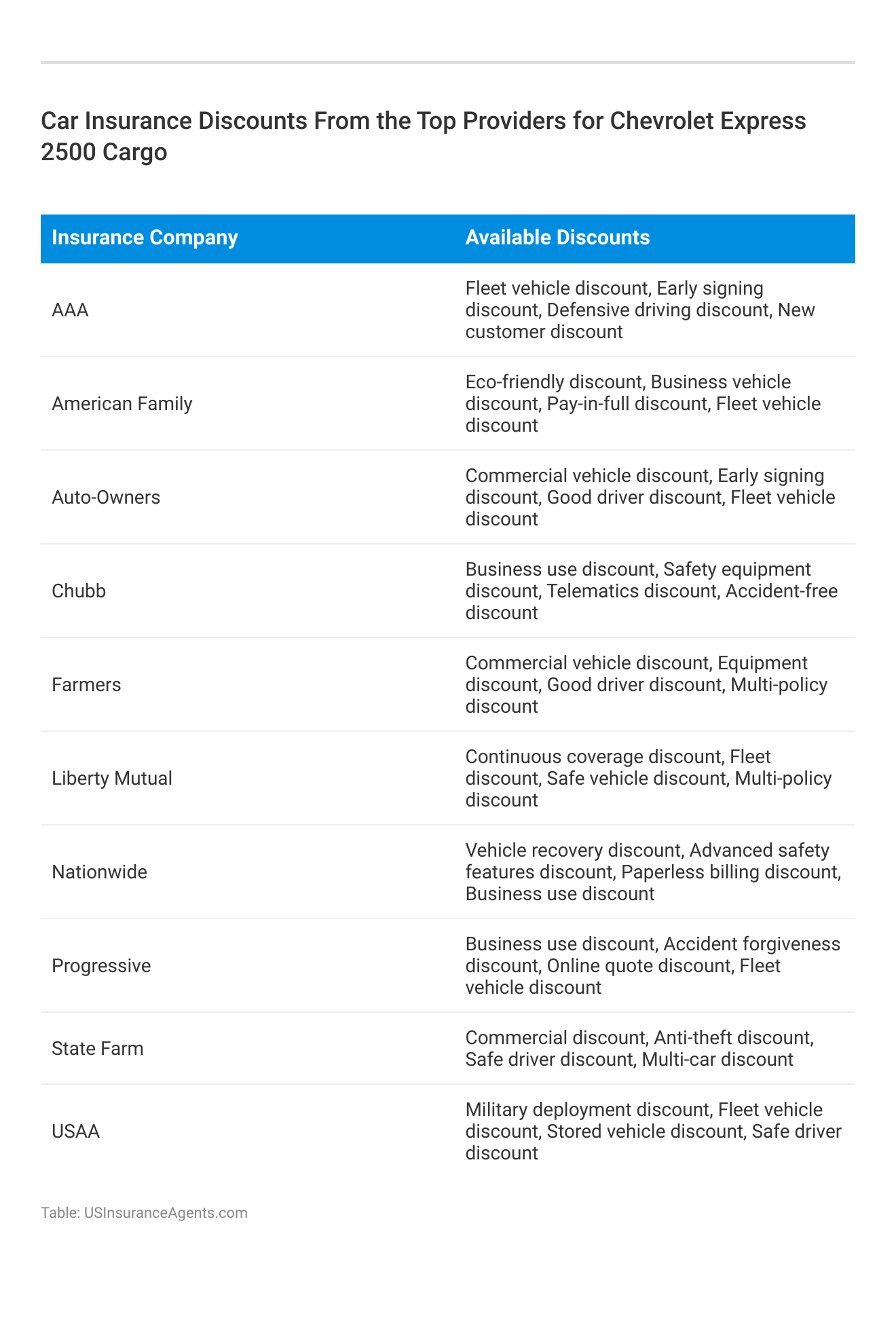 Car Insurance Discounts From the Top Providers for Chevrolet Express 2500 Cargo

| Insurance Company | Available Discounts |
|---|---|
| AAA | Fleet vehicle discount, Early signing discount, Defensive driving discount, New customer discount |
| American Family | Eco-friendly discount, Business vehicle discount, Pay-in-full discount, Fleet vehicle discount |
| Auto-Owners | Commercial vehicle discount, Early signing discount, Good driver discount, Fleet vehicle discount |
| Chubb | Business use discount, Safety equipment discount, Telematics discount, Accident-free discount |
| Farmers | Commercial vehicle discount, Equipment discount, Good driver discount, Multi-policy discount |
| Liberty Mutual | Continuous coverage discount, Fleet discount, Safe vehicle discount, Multi-policy discount |
| Nationwide | Vehicle recovery discount, Advanced safety features discount, Paperless billing discount, Business use discount |
| Progressive | Business use discount, Accident forgiveness discount, Online quote discount, Fleet vehicle discount |
| State Farm | Commercial discount, Anti-theft discount, Safe driver discount, Multi-car discount |
| USAA | Military deployment discount, Fleet vehicle discount, Stored vehicle discount, Safe driver discount |

Table: USInsuranceAgents.com